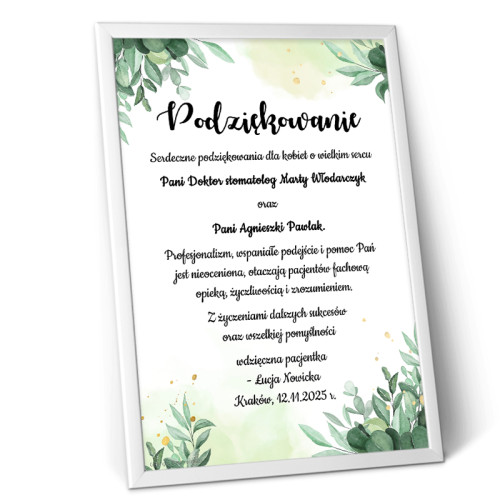 Podziękowanie

Serdeczne podziękowania dla kobiet o wielkim sercu

Pani Doktor stomatolog Marty Włodarczyk

oraz

Pani Agnieszki Pawlak.

Profesjonalizm, wspaniałe podejście i pomoc Pań jest nieoceniona, otaczają pacjentów fachową opieką, życzliwością i zrozumieniem.

Z życzeniami dalszych sukcesów oraz wszelkiej pomyślności

wdzięczna pacjentka
- Łucja Nowicka
Kraków, 12.11.2025 r.